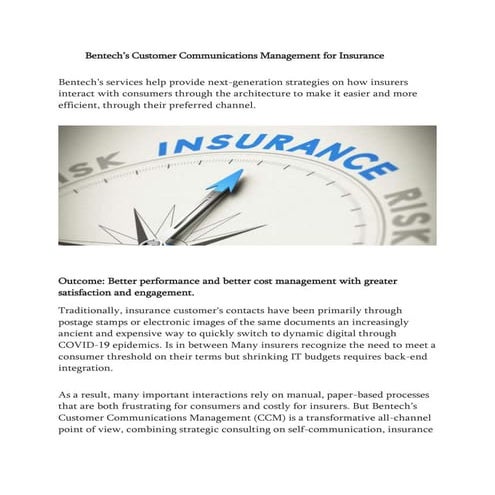 Bentech's Customer Communications Management for Insurance

Bentech's services help provide next-generation strategies on how insurers interact with consumers through the architecture to make it easier and more efficient, through their preferred channel.

ISK INSURANCE RISK

Outcome: Better performance and better cost management with greater satisfaction and engagement.

Traditionally, insurance customer's contacts have been primarily through postage stamps or electronic images of the same documents an increasingly ancient and expensive way to quickly switch to dynamic digital through COVID-19 epidemics. Is in between Many insurers recognize the need to meet a consumer threshold on their terms but shrinking IT budgets requires back-end integration.

As a result, many important interactions rely on manual, paper-based processes that are both frustrating for consumers and costly for insurers. But Bentech's Customer Communications Management (CCM) is a transformative all-channel point of view, combining strategic consulting on self-communication, insurance